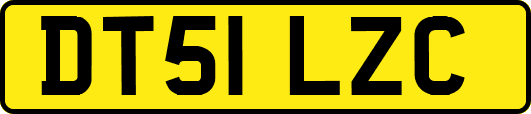 DT51 LZC